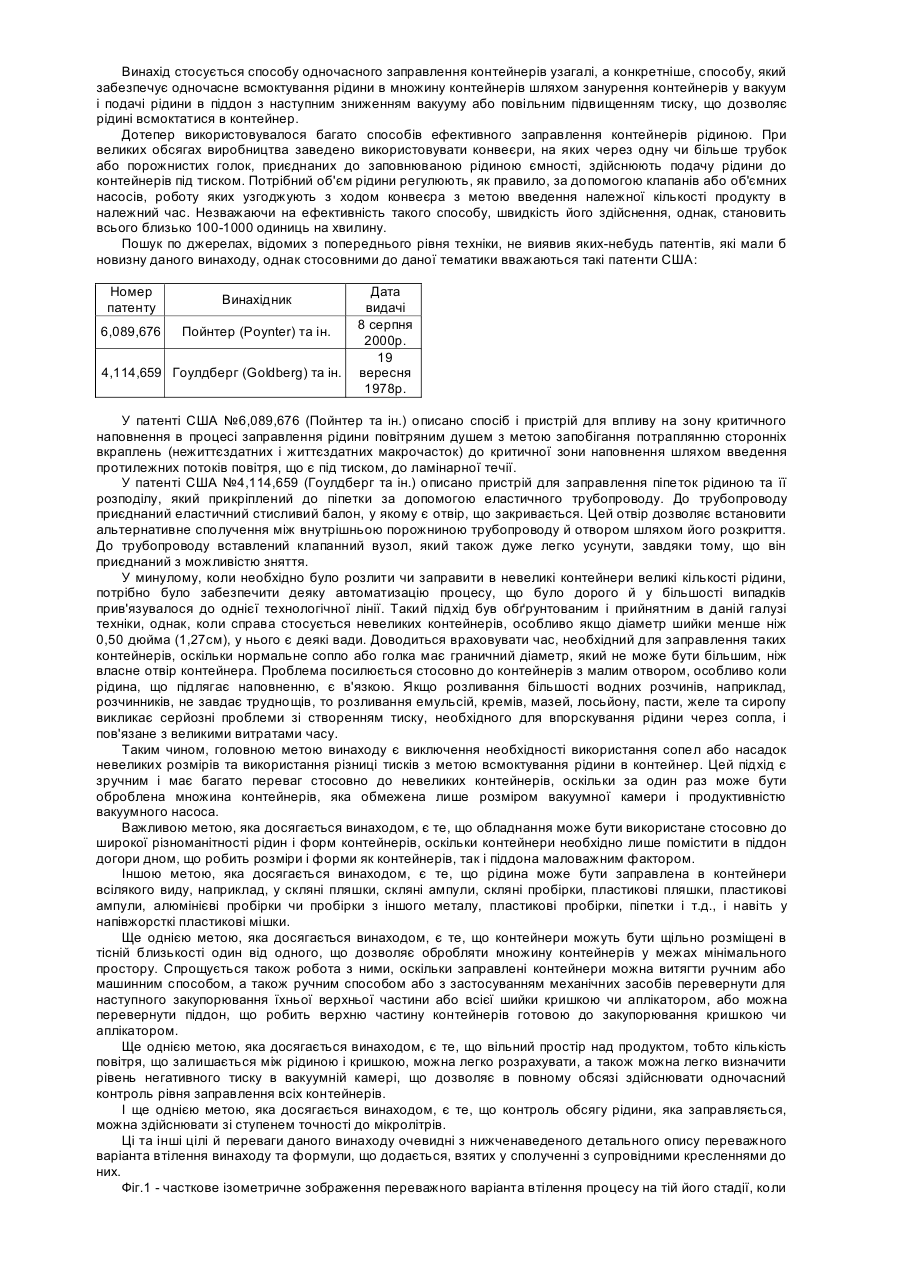 Винахід стосується способу одночасного заправлення контейнерів узагалі, а конкретніше, способу, який забезпечує одночасне всмоктування рідини в множину контейнерів шляхом занурення контейнерів у вакуум і подачі рідини в піддон з наступним зниженням вакууму або повільним підвищенням тиску, що дозволяє рідині всмоктатися в контейнер.

Дотепер використовувалося багато способів ефективного заправлення контейнерів рідиною. При великих обсягах виробництва заведено використовувати конвеєри, на яких через одну чи більше трубок або порожнистих голок, приєднаних до заповнюваною рідиною ємності, здійснюють подачу рідини до контейнерів під тиском. Потрібний об'єм рідини регулюють, як правило, за допомогою клапанів або об'ємних насосів, роботу яких узгоджують з ходом конвеєра з метою введення належної кількості продукту в належний час. Незважаючи на ефективність такого способу, швидкість його здійснення, однак, становить всього близько 100-1000 одиниць на хвилину.

Пошук по джерелах, відомих з попереднього рівня техніки, не виявив яких-небудь патентів, які мали б новизну даного винаходу, однак стосовними до даної тематики вважаються такі патенти США:

| Номер патенту | Винахідник | Дата видачі |
|---|---|---|
| 6,089,676 | Пойнтер (Poynter) та ін. | 8 серпня 2000р. |
| 4,114,659 | Гоулдберг (Goldberg) та ін. | 19 вересня 1978р. |

У патенті США №6,089,676 (Пойнтер та ін.) описано спосіб і пристрій для впливу на зону критичного наповнення в процесі заправлення рідини повітряним душем з метою запобігання потраплянню сторонніх вкраплень (нежиттєздатних і життєздатних макрочасток) до критичної зони наповнення шляхом введення протилежних потоків повітря, що є під тиском, до ламінарної течії.

У патенті США №4,114,659 (Гоулдберг та ін.) описано пристрій для заправлення піпеток рідиною та її розподілу, який прикріплений до піпетки за допомогою еластичного трубопроводу. До трубопроводу приєднаний еластичний стисливий балон, у якому є отвір, що закривається. Цей отвір дозволяє встановити альтернативне сполучення між внутрішньою порожниною трубопроводу й отвором шляхом його розкриття. До трубопроводу вставлений клапанний вузол, який також дуже легко усунути, завдяки тому, що він приєднаний з можливістю зняття.

У минулому, коли необхідно було розлити чи заправити в невеликі контейнери великі кількості рідини, потрібно було забезпечити деяку автоматизацію процесу, що було дорого й у більшості випадків прив'язувалося до однієї технологічної лінії. Такий підхід був обґрунтованим і прийнятним в даній галузі техніки, однак, коли справа стосується невеликих контейнерів, особливо якщо діаметр шийки менше ніж 0,50 дюйма (1,27см), у нього є деякі вади. Доводиться враховувати час, необхідний для заправлення таких контейнерів, оскільки нормальне сопло або голка має граничний діаметр, який не може бути більшим, ніж власне отвір контейнера. Проблема посилюється стосовно до контейнерів з малим отвором, особливо коли рідина, що підлягає наповненню, є в'язкою. Якщо розливання більшості водних розчинів, наприклад, розчинників, не завдає труднощів, то розливання емульсій, кремів, мазей, лосьйону, пасти, желе та сиропу викликає серйозні проблеми зі створенням тиску, необхідного для впорскування рідини через сопла, і пов'язане з великими витратами часу.

Таким чином, головною метою винаходу є виключення необхідності використання сопел або насадок невеликих розмірів та використання різниці тисків з метою всмоктування рідини в контейнер. Цей підхід є зручним і має багато переваг стосовно до невеликих контейнерів, оскільки за один раз може бути оброблена множина контейнерів, яка обмежена лише розміром вакуумної камери і продуктивністю вакуумного насоса.

Важливою метою, яка досягається винаходом, є те, що обладнання може бути використане стосовно до широкої різноманітності рідин і форм контейнерів, оскільки контейнери необхідно лише помістити в піддон догори дном, що робить розміри і форми як контейнерів, так і піддона маловажним фактором.

Іншою метою, яка досягається винаходом, є те, що рідина може бути заправлена в контейнери всілякого виду, наприклад, у скляні пляшки, скляні ампули, скляні пробірки, пластикові пляшки, пластикові ампули, алюмінієві пробірки чи пробірки з іншого металу, пластикові пробірки, піпетки і т.д., і навіть у напівжорсткі пластикові мішки.

Ще однією метою, яка досягається винаходом, є те, що контейнери можуть бути щільно розміщені в тісній близькості один від одного, що дозволяє обробляти множину контейнерів у межах мінімального простору. Спрощується також робота з ними, оскільки заправлені контейнери можна витягти ручним або машинним способом, а також ручним способом або з застосуванням механічних засобів перевернути для наступного закупорювання їхньої верхньої частини або всієї шийки кришкою чи аплікатором, або можна перевернути піддон, що робить верхню частину контейнерів готовою до закупорювання кришкою чи аплікатором.

Ще однією метою, яка досягається винаходом, є те, що вільний простір над продуктом, тобто кількість повітря, що залишається між рідиною і кришкою, можна легко розрахувати, а також можна легко визначити рівень негативного тиску в вакуумній камері, що дозволяє в повному обсязі здійснювати одночасний контроль рівня заправлення всіх контейнерів.

І ще однією метою, яка досягається винаходом, є те, що контроль обсягу рідини, яка заправляється, можна здійснювати зі ступенем точності до мікролітрів.

Ці та інші цілі й переваги даного винаходу очевидні з нижченаведеного детального опису переважного варіанта втілення винаходу та формули, що додається, взятих у сполученні з супровідними кресленнями до них.

Фіг.1 - часткове ізометричне зображення переважного варіанта втілення процесу на тій його стадії, коли